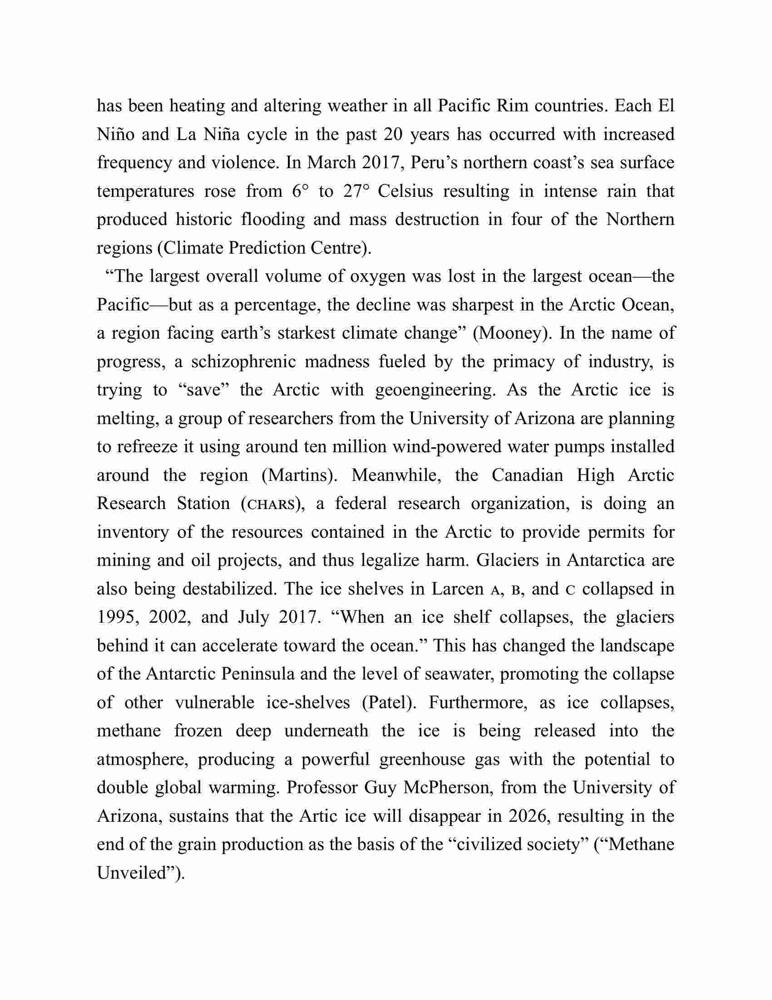 has been heating and altering weather in all Pacific Rim countries. Each El Niño and La Niña cycle in the past 20 years has occurred with increased frequency and violence. In March 2017, Peru's northern coast's sea surface temperatures rose from 6° to 27° Celsius resulting in intense rain that produced historic flooding and mass destruction in four of the Northern regions (Climate Prediction Centre).

"The largest overall volume of oxygen was lost in the largest ocean—the Pacific—but as a percentage, the decline was sharpest in the Arctic Ocean, a region facing earth's starkest climate change" (Mooney). In the name of progress, a schizophrenic madness fueled by the primacy of industry, is trying to "save" the Arctic with geoengineering. As the Arctic ice is melting, a group of researchers from the University of Arizona are planning to refreeze it using around ten million wind-powered water pumps installed around the region (Martins). Meanwhile, the Canadian High Arctic Research Station (CHARS), a federal research organization, is doing an inventory of the resources contained in the Arctic to provide permits for mining and oil projects, and thus legalize harm. Glaciers in Antarctica are also being destabilized. The ice shelves in Larcen A, B, and C collapsed in 1995, 2002, and July 2017. "When an ice shelf collapses, the glaciers behind it can accelerate toward the ocean." This has changed the landscape of the Antarctic Peninsula and the level of seawater, promoting the collapse of other vulnerable ice-shelves (Patel). Furthermore, as ice collapses, methane frozen deep underneath the ice is being released into the atmosphere, producing a powerful greenhouse gas with the potential to double global warming. Professor Guy McPherson, from the University of Arizona, sustains that the Artic ice will disappear in 2026, resulting in the end of the grain production as the basis of the "civilized society" ("Methane Unveiled").